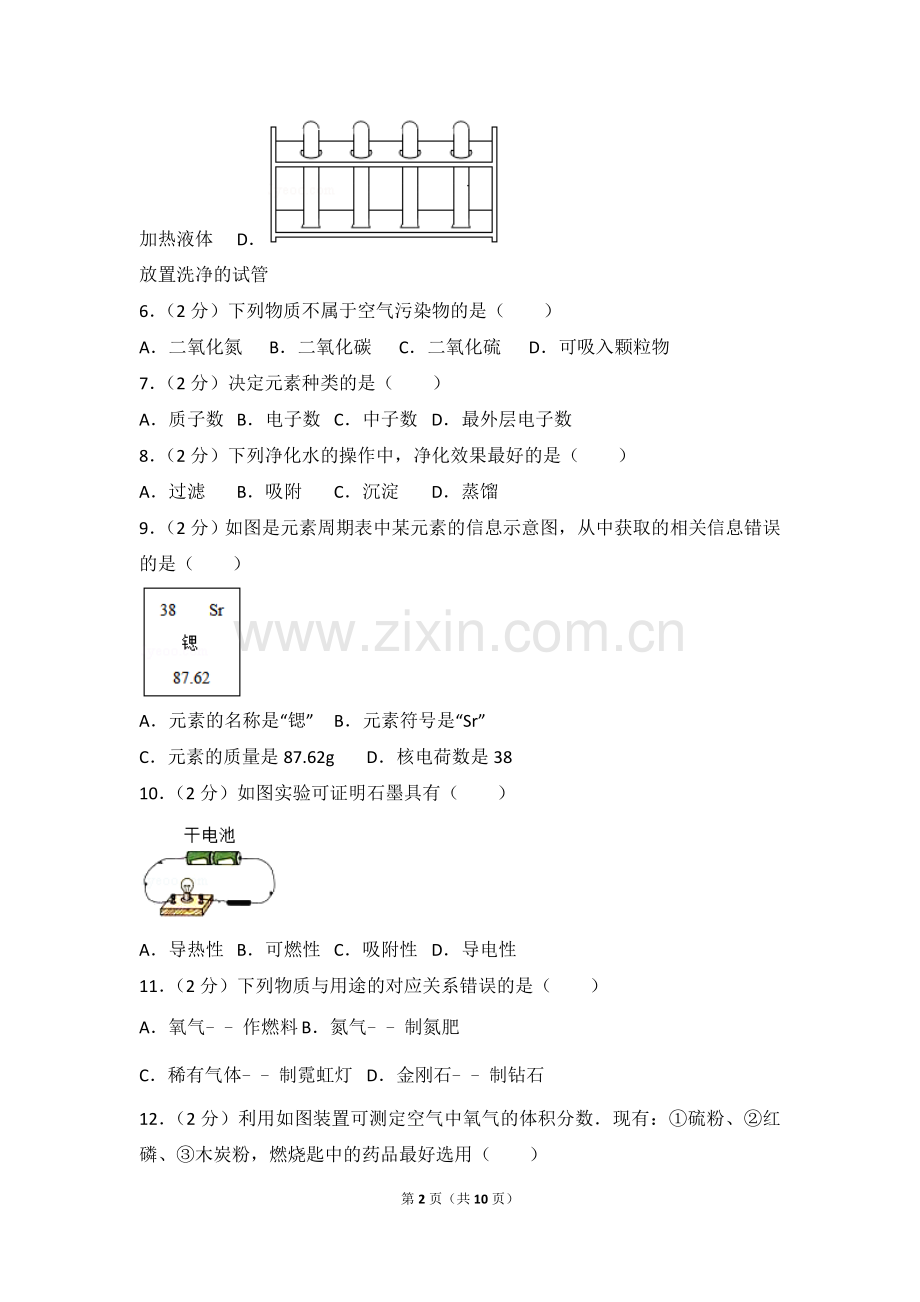 加热液体　D.

放置洗净的试管

6.（2 分）下列物质不属于空气污染物的是（　　）

A．二氧化氮　B．二氧化碳　C．二氧化硫　D．可吸入颗粒物

7.（2 分）决定元素种类的是（　　）

A．质子数　B．电子数　C．中子数　D．最外层电子数

8.（2 分）下列净化水的操作中，净化效果最好的是（　　）

A．过滤　B．吸附　C．沉淀　D．蒸馏

9.（2 分）如图是元素周期表中某元素的信息示意图，从中获取的相关信息错误的是（　　）

38　Sr
锶
87.62

www.zixin.com.cn

A．元素的名称是“锶”　B．元素符号是“Sr”

C．元素的质量是 87.62g　D．核电荷数是 38

10.（2 分）如图实验可证明石墨具有（　　）

干电池

A．导热性　B．可燃性　C．吸附性　D．导电性

11.（2 分）下列物质与用途的对应关系错误的是（　　）

A．氧气－－作燃料 B．氮气－－制氮肥

C．稀有气体－－制霓虹灯　D．金刚石－－制钻石

12.（2 分）利用如图装置可测定空气中氧气的体积分数．现有：①硫粉、②红磷、③木炭粉，燃烧匙中的药品最好选用（　　）

第 2 页（共 10 页）